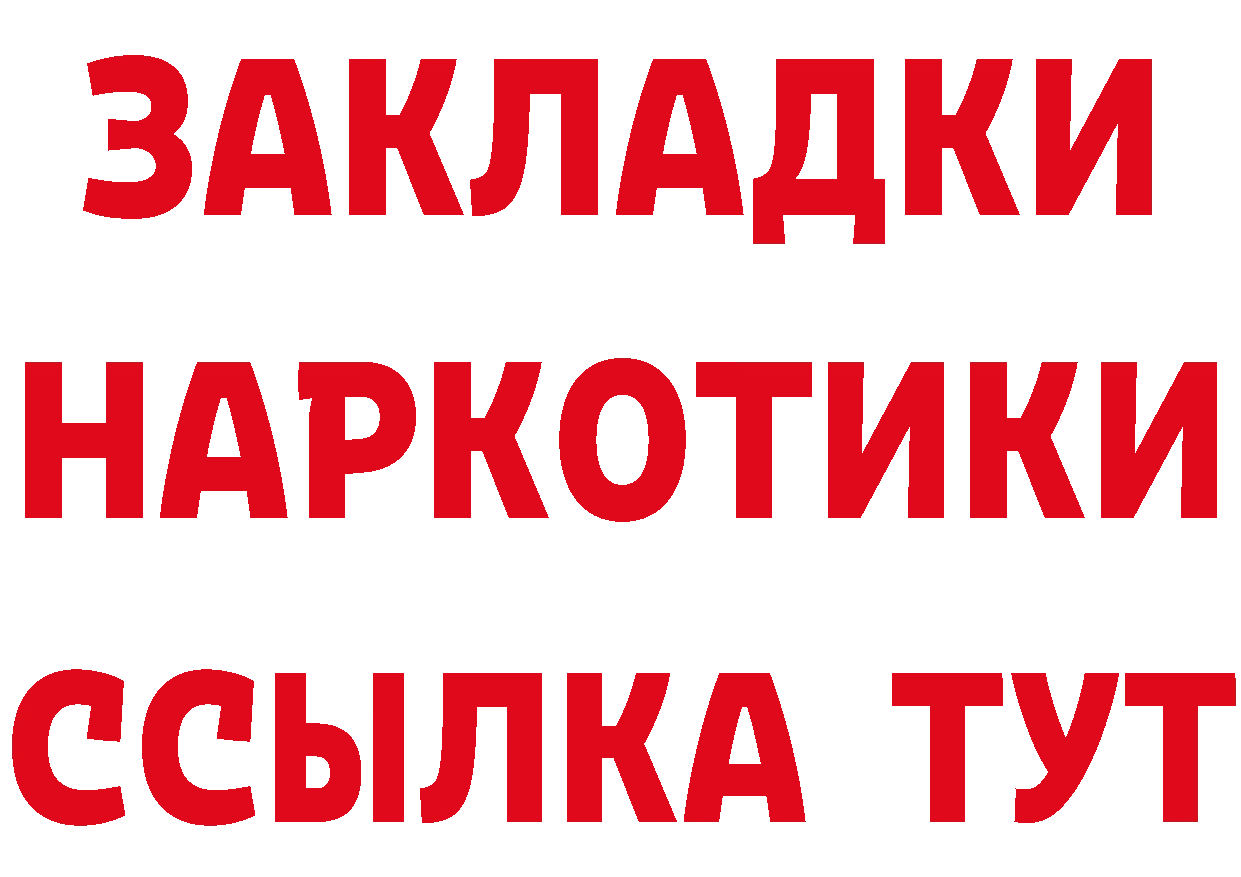 ЗАКЛАДКИ НАРКОТИКИ ССЫЛКА ТУТ